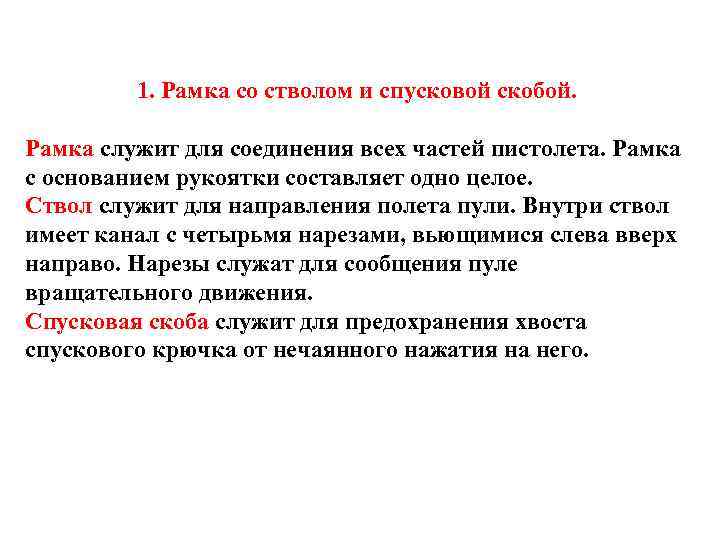 1. Рамка со стволом и спусковой скобой.

Рамка служит для соединения всех частей пистолета. Рамка с основанием рукоятки составляет одно целое.
Ствол служит для направления полета пули. Внутри ствол имеет канал с четырьмя нарезами, вьющимися слева вверх направо. Нарезы служат для сообщения пуле вращательного движения.
Спусковая скоба служит для предохранения хвоста спускового крючка от нечаянного нажатия на него.